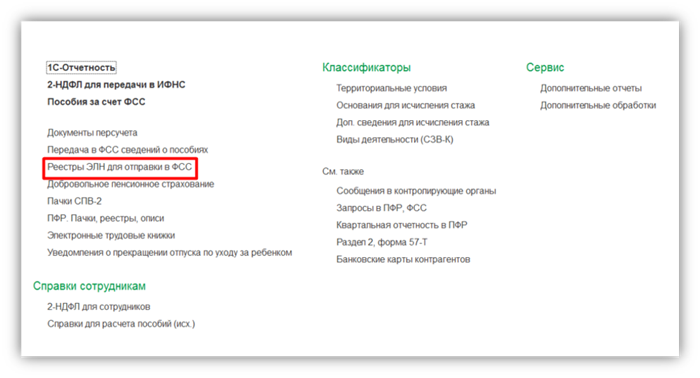 1С-Отчетность
2-НДФЛ для передачи в ИФНС
Пособия за счет ФСС

Документы персучета
Передача в ФСС сведений о пособиях
Реестры ЭЛН для отправки в ФСС
Добровольное пенсионное страхование
Пачки СПВ-2
ПФР. Пачки, реестры, описи
Электронные трудовые книжки
Уведомления о прекращении отпуска по уходу за ребенком

Справки сотрудникам
2-НДФЛ для сотрудников
Справки для расчета пособий (исх.)

Классификаторы
Территориальные условия
Основания для исчисления стажа
Доп. сведения для исчисления стажа
Виды деятельности (СЗВ-К)

См. также
Сообщения в контролирующие органы
Запросы в ПФР, ФСС
Квартальная отчетность в ПФР
Раздел 2, форма 57-Т
Банковские карты контрагентов

Сервис
Дополнительные отчеты
Дополнительные обработки